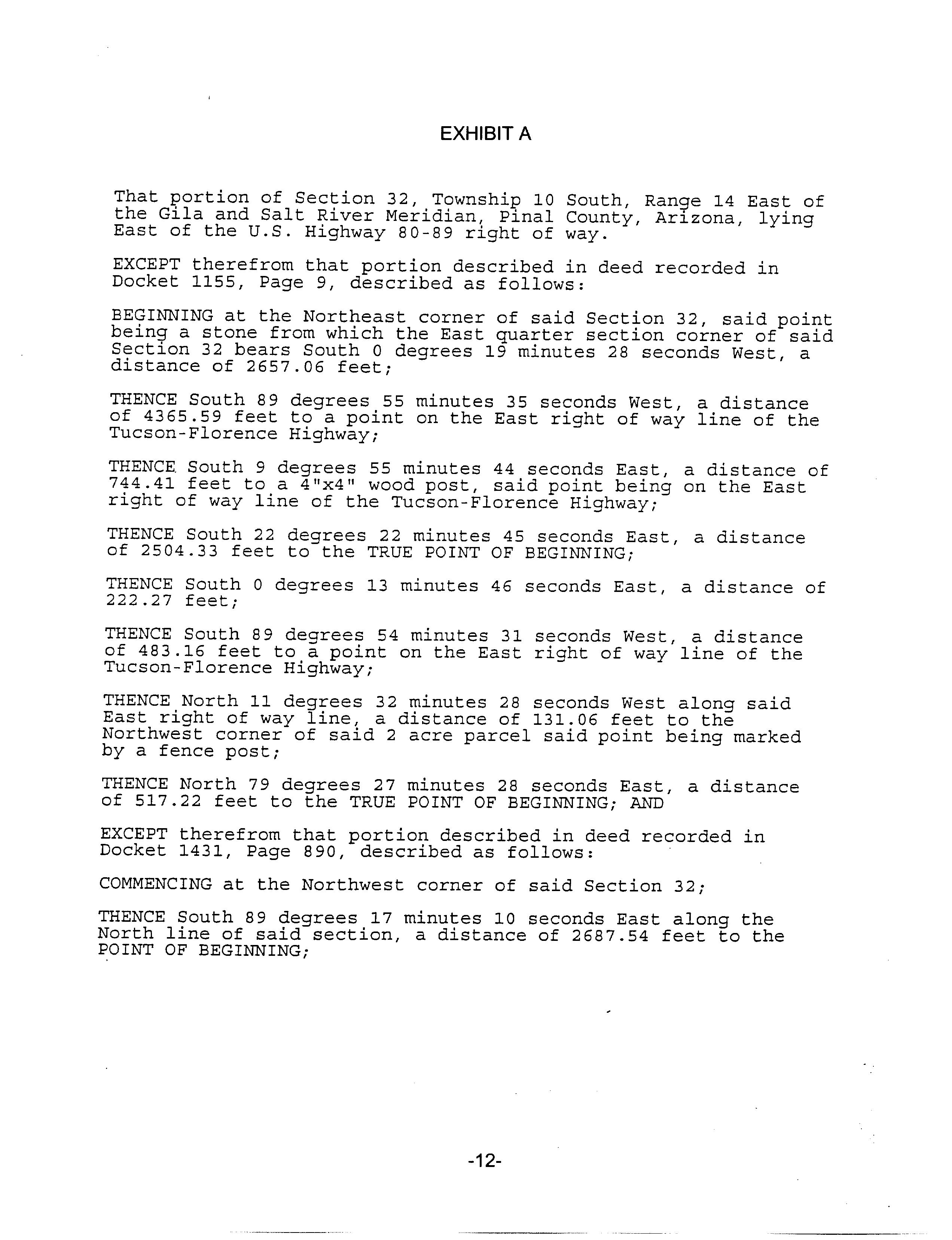 EXHIBIT A

That portion of Section 32, Township 10 South, Range 14 East of the Gila and Salt River Meridian, Pinal County, Arizona, lying East of the U.S. Highway 80-89 right of way.

EXCEPT therefrom that portion described in deed recorded in Docket 1155, Page 9, described as follows:

BEGINNING at the Northeast corner of said Section 32, said point being a stone from which the East quarter section corner of said Section 32 bears South 0 degrees 19 minutes 28 seconds West, a distance of 2657.06 feet;

THENCE South 89 degrees 55 minutes 35 seconds West, a distance of 4365.59 feet to a point on the East right of way line of the Tucson-Florence Highway;

THENCE South 9 degrees 55 minutes 44 seconds East, a distance of 744.41 feet to a 4"x4" wood post, said point being on the East right of way line of the Tucson-Florence Highway;

THENCE South 22 degrees 22 minutes 45 seconds East, a distance of 2504.33 feet to the TRUE POINT OF BEGINNING;

THENCE South 0 degrees 13 minutes 46 seconds East, a distance of 222.27 feet;

THENCE South 89 degrees 54 minutes 31 seconds West, a distance of 483.16 feet to a point on the East right of way line of the Tucson-Florence Highway;

THENCE North 11 degrees 32 minutes 28 seconds West along said East right of way line, a distance of 131.06 feet to the Northwest corner of said 2 acre parcel said point being marked by a fence post;

THENCE North 79 degrees 27 minutes 28 seconds East, a distance of 517.22 feet to the TRUE POINT OF BEGINNING; AND

EXCEPT therefrom that portion described in deed recorded in Docket 1431, Page 890, described as follows:

COMMENCING at the Northwest corner of said Section 32;

THENCE South 89 degrees 17 minutes 10 seconds East along the North line of said section, a distance of 2687.54 feet to the POINT OF BEGINNING;

-12-